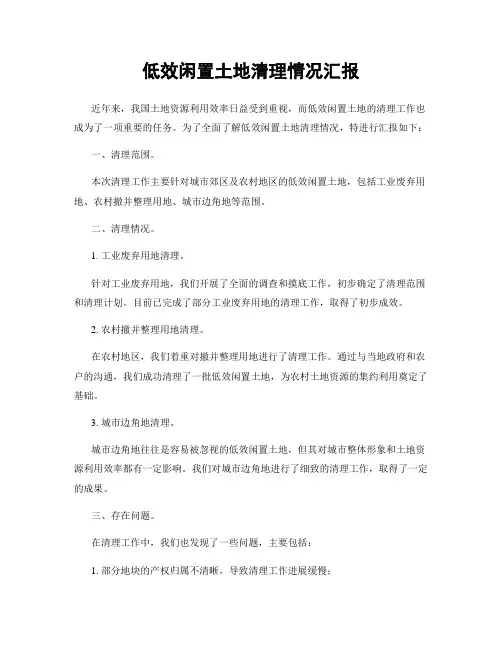 低效闲置土地清理情况汇报

近年来，我国土地资源利用效率日益受到重视，而低效闲置土地的清理工作也成为了一项重要的任务。为了全面了解低效闲置土地清理情况，特进行汇报如下：

一、清理范围。

本次清理工作主要针对城市郊区及农村地区的低效闲置土地，包括工业废弃用地、农村撤并整理用地、城市边角地等范围。

二、清理情况。

1. 工业废弃用地清理。

针对工业废弃用地，我们开展了全面的调查和摸底工作，初步确定了清理范围和清理计划。目前已完成了部分工业废弃用地的清理工作，取得了初步成效。

2. 农村撤并整理用地清理。

在农村地区，我们着重对撤并整理用地进行了清理工作。通过与当地政府和农户的沟通，我们成功清理了一批低效闲置土地，为农村土地资源的集约利用奠定了基础。

3. 城市边角地清理。

城市边角地往往是容易被忽视的低效闲置土地，但其对城市整体形象和土地资源利用效率都有一定影响。我们对城市边角地进行了细致的清理工作，取得了一定的成果。

三、存在问题。

在清理工作中，我们也发现了一些问题，主要包括：

1. 部分地块的产权归属不清晰，导致清理工作进展缓慢；